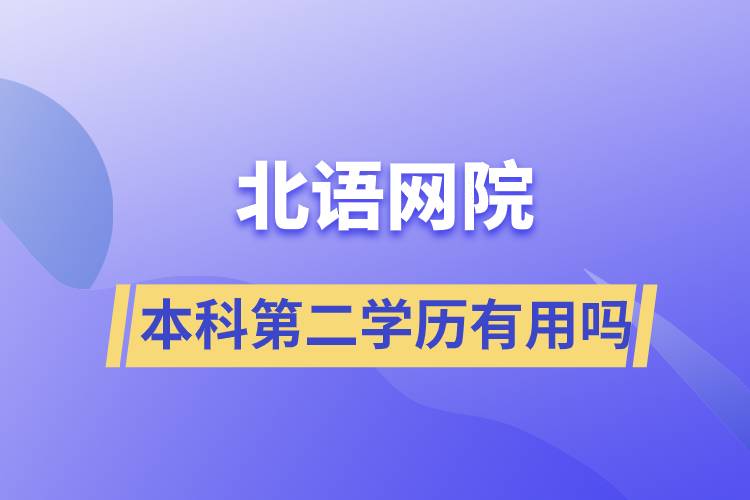 北语网院

本科第二学历有用吗